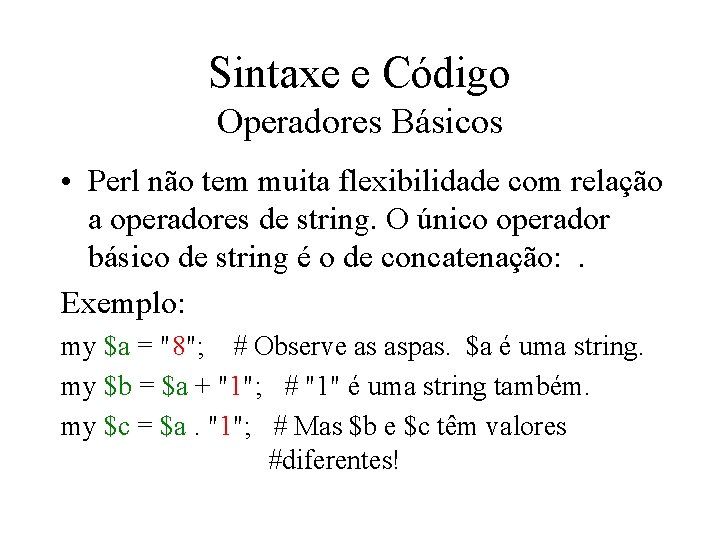 Sintaxe e Código
Operadores Básicos

• Perl não tem muita flexibilidade com relação a operadores de string. O único operador básico de string é o de concatenação: .

Exemplo:

my \$a = "8";    # Observe as aspas.  \$a é uma string.

my \$b = \$a + "1";   # "1" é uma string também.

my \$c = \$a . "1";   # Mas \$b e \$c têm valores
#diferentes!